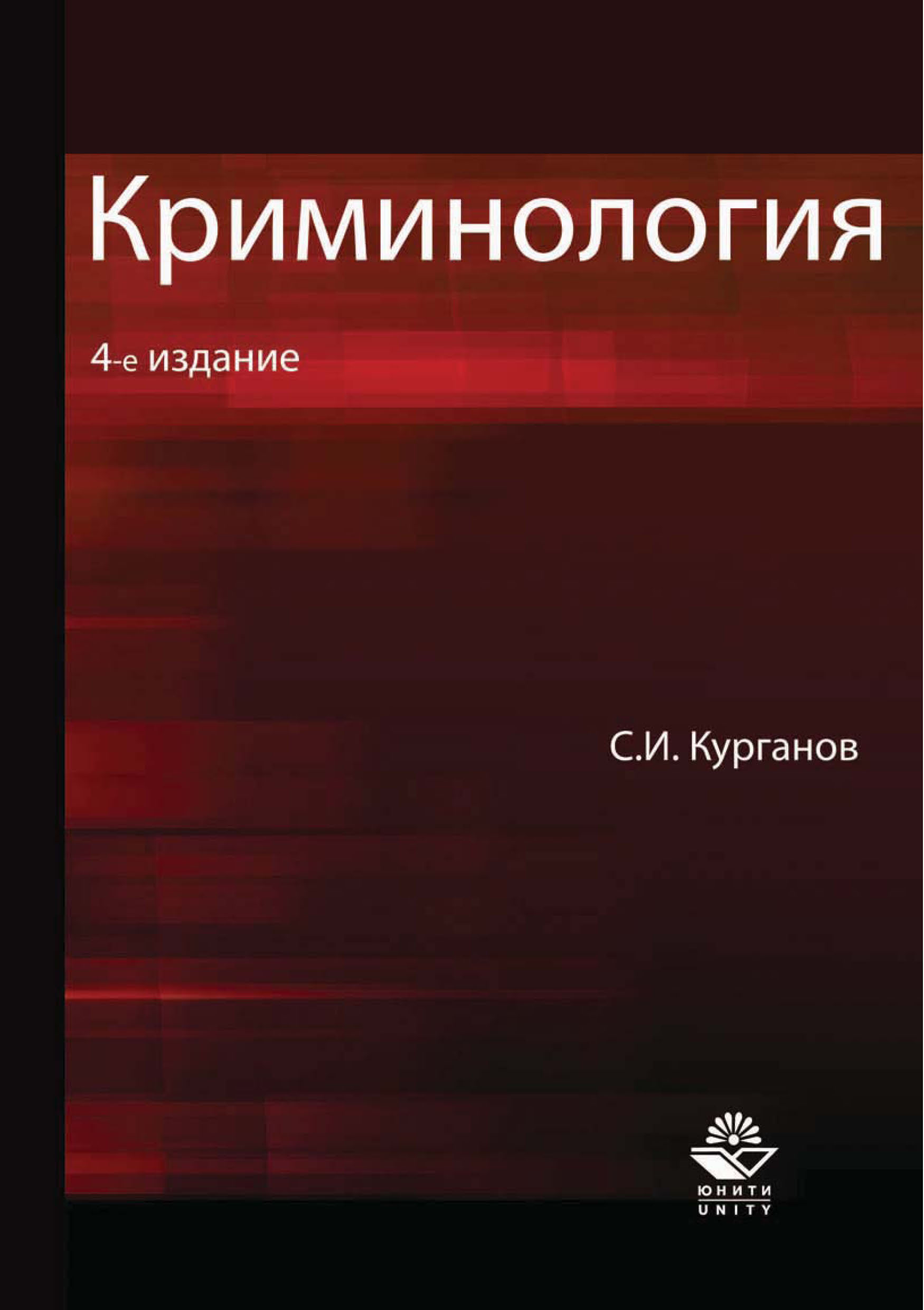 Криминология

4-е издание

С.И. Курганов

ЮНИТИ
UNITY